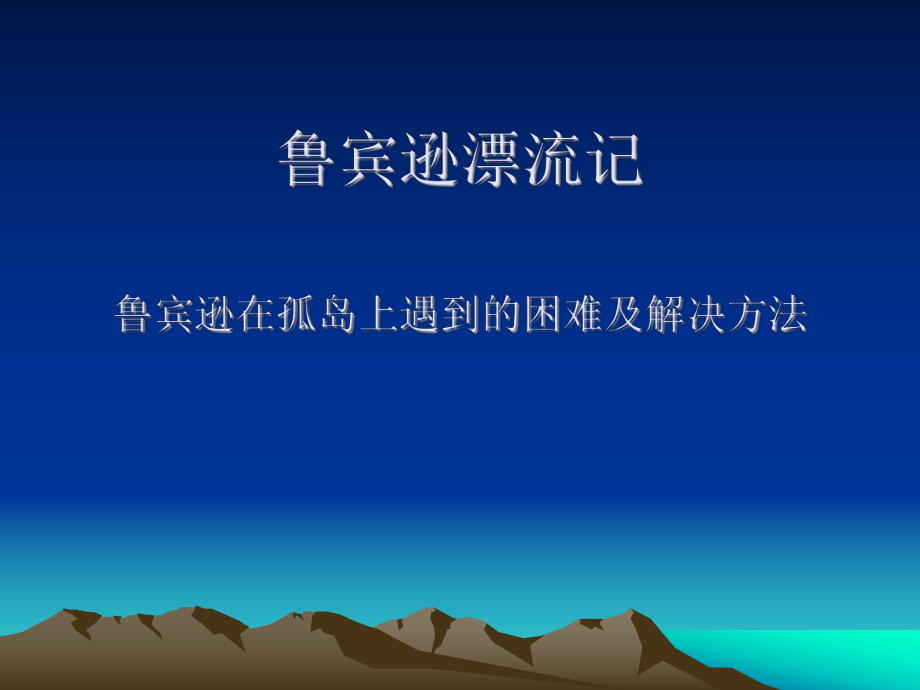 鲁宾逊漂流记

鲁宾逊在孤岛上遇到的困难及解决方法